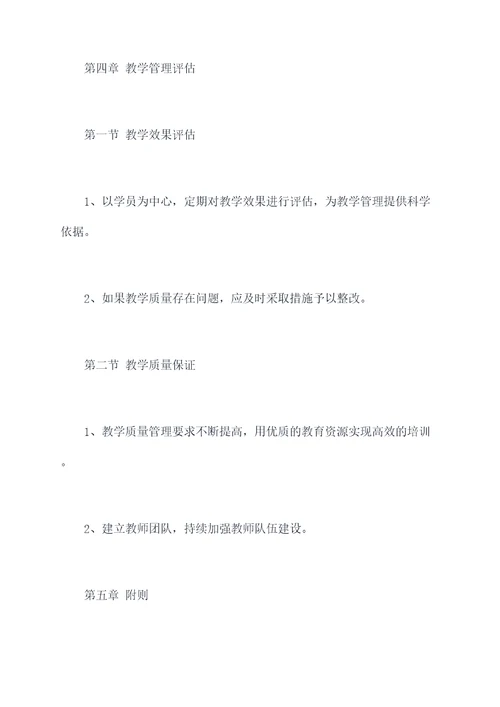 第四章 教学管理评估

第一节 教学效果评估

1、以学员为中心，定期对教学效果进行评估，为教学管理提供科学依据。

2、如果教学质量存在问题，应及时采取措施予以整改。

第二节 教学质量保证

1、教学质量管理要求不断提高，用优质的教育资源实现高效的培训。

2、建立教师团队，持续加强教师队伍建设。

第五章 附则